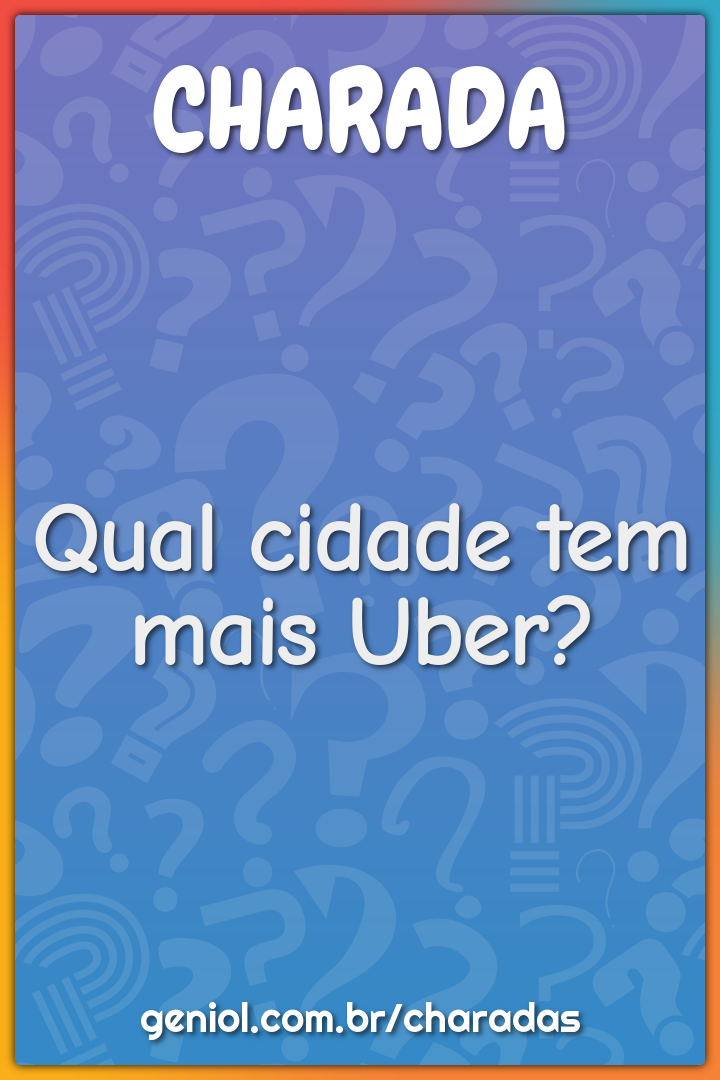 CHARADA

Qual cidade tem mais Uber?

geniol.com.br/charadas